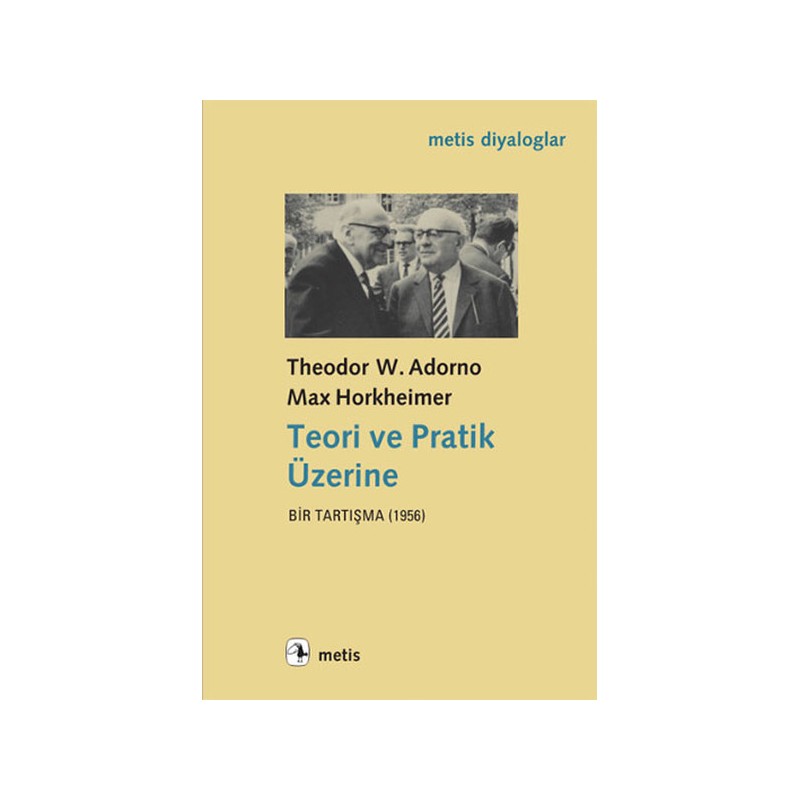 metis diyaloglar

Theodor W. Adorno
Max Horkheimer

Teori ve Pratik Üzerine

BİR TARTIŞMA (1956)

metis